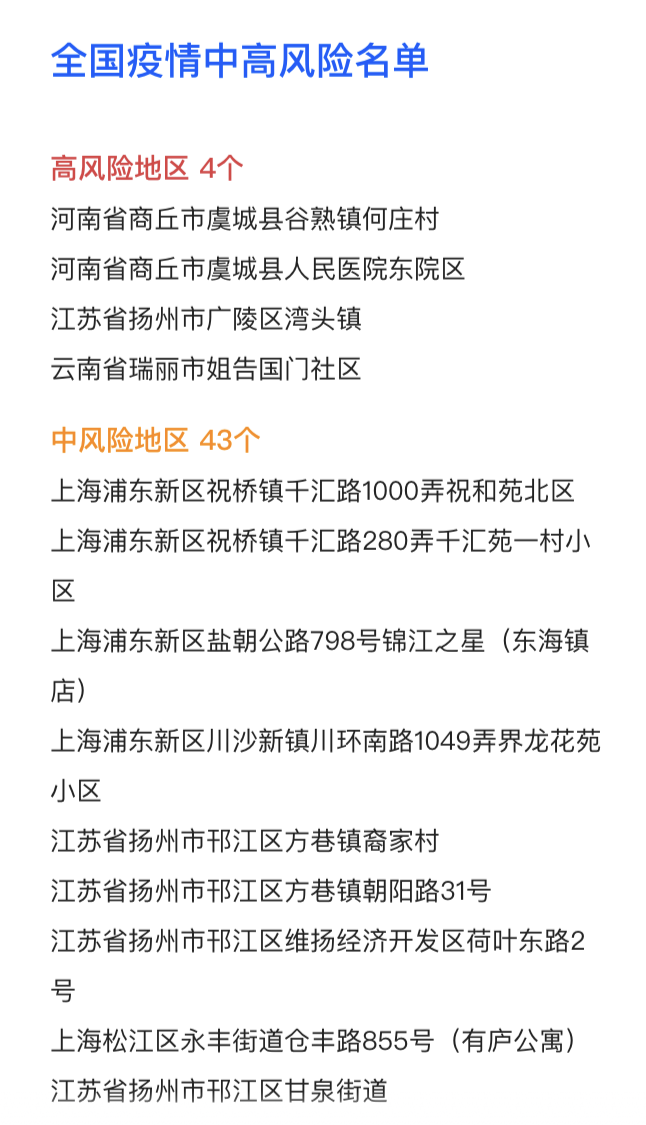 全国疫情中高风险名单

高风险地区 4个
河南省商丘市虞城县谷熟镇何庄村
河南省商丘市虞城县人民医院东院区
江苏省扬州市广陵区湾头镇
云南省瑞丽市姐告国门社区

中风险地区 43个
上海浦东新区祝桥镇千汇路1000弄祝和苑北区
上海浦东新区祝桥镇千汇路280弄千汇苑一村小区
上海浦东新区盐朝公路798号锦江之星（东海镇店）
上海浦东新区川沙新镇川环南路1049弄界龙花苑小区
江苏省扬州市邗江区方巷镇裔家村
江苏省扬州市邗江区方巷镇朝阳路31号
江苏省扬州市邗江区维扬经济开发区荷叶东路2号
上海松江区永丰街道仓丰路855号（有庐公寓）
江苏省扬州市邗江区甘泉街道